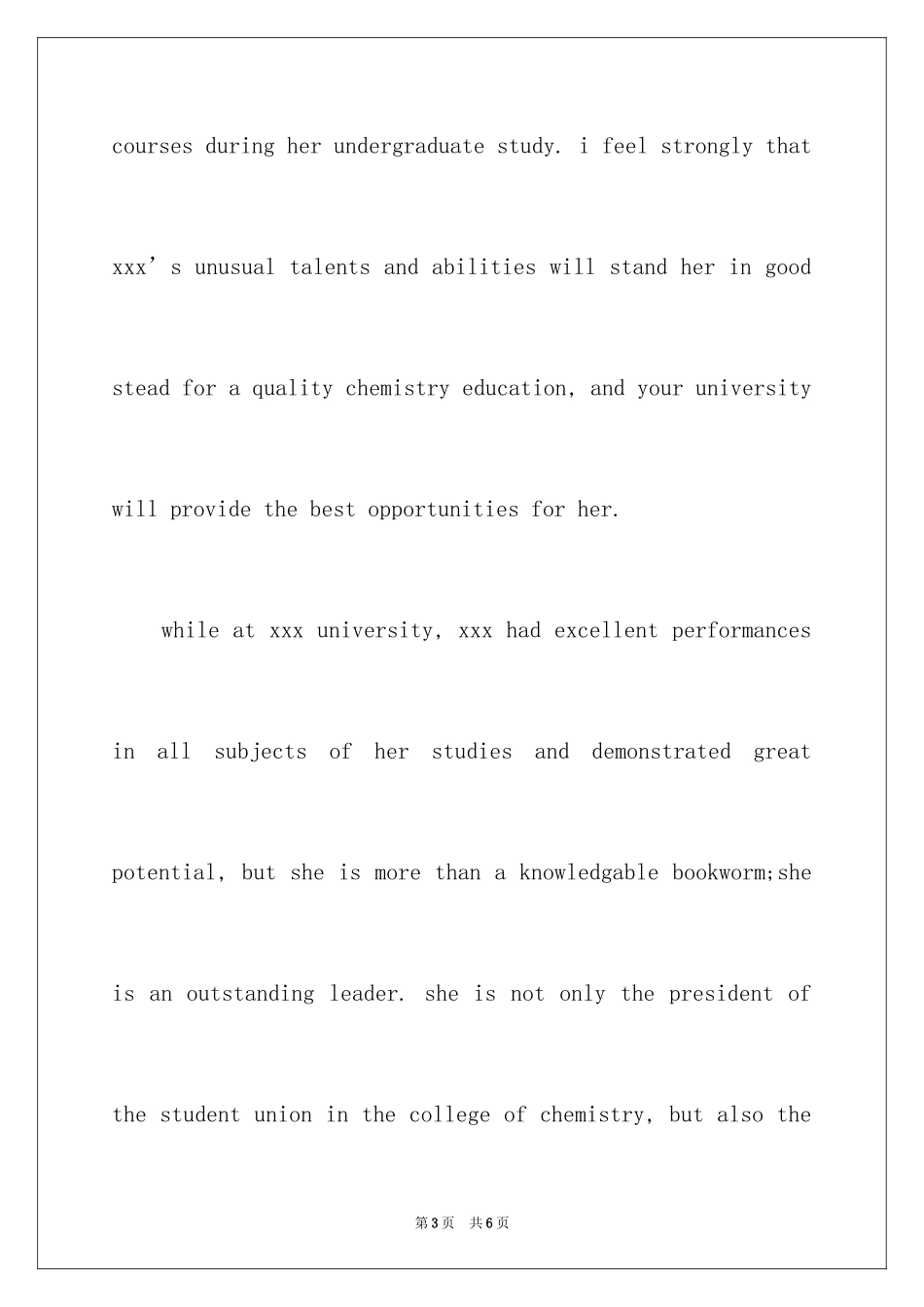 courses during her undergraduate study. i feel strongly that xxx’s unusual talents and abilities will stand her in good stead for a quality chemistry education, and your university will provide the best opportunities for her.

while at xxx university, xxx had excellent performances in all subjects of her studies and demonstrated great potential, but she is more than a knowledgable bookworm;she is an outstanding leader. she is not only the president of the student union in the college of chemistry, but also the

第3页 共6页